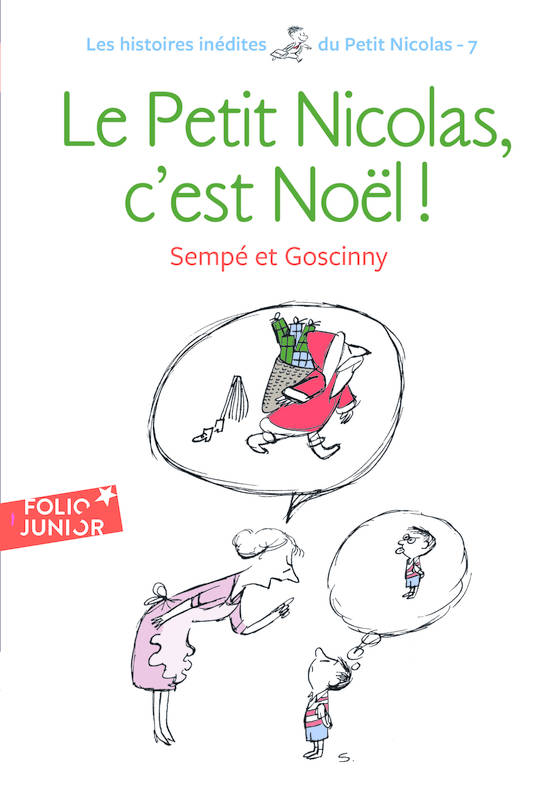 Les histoires inédites du Petit Nicolas - 7

Le Petit Nicolas, c'est Noël !

Sempé et Goscinny

FOLIO JUNIOR

S.